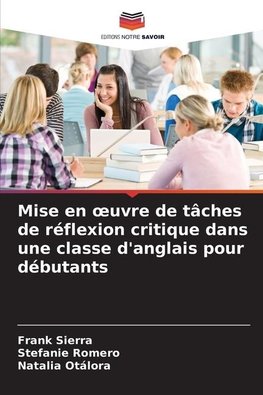 EDITIONS NOTRE SAVOIR

Mise en œuvre de tâches de réflexion critique dans une classe d'anglais pour débutants

Frank Sierra
Stefanie Romero
Natalia Otálora